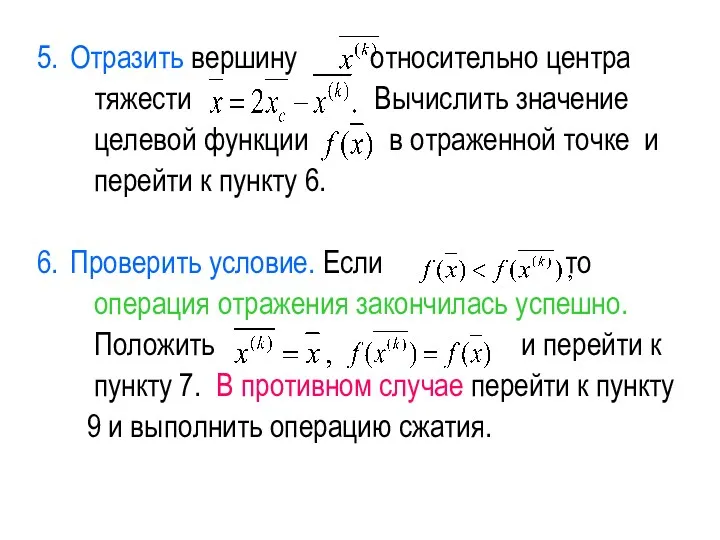 5. Отразить вершину $\overline{x^{(k)}}$ относительно центра тяжести $\overline{x} = 2\overline{x_c} - \overline{x^{(k)}}$. Вычислить значение целевой функции $f(\overline{x})$ в отраженной точке и перейти к пункту 6.

6. Проверить условие. Если $f(\overline{x}) < f(\overline{x^{(k)}})$, то операция отражения закончилась успешно. Положить $\overline{x^{(k)}} = \overline{x}$, $f(\overline{x^{(k)}}) = f(\overline{x})$ и перейти к пункту 7. В противном случае перейти к пункту 9 и выполнить операцию сжатия.